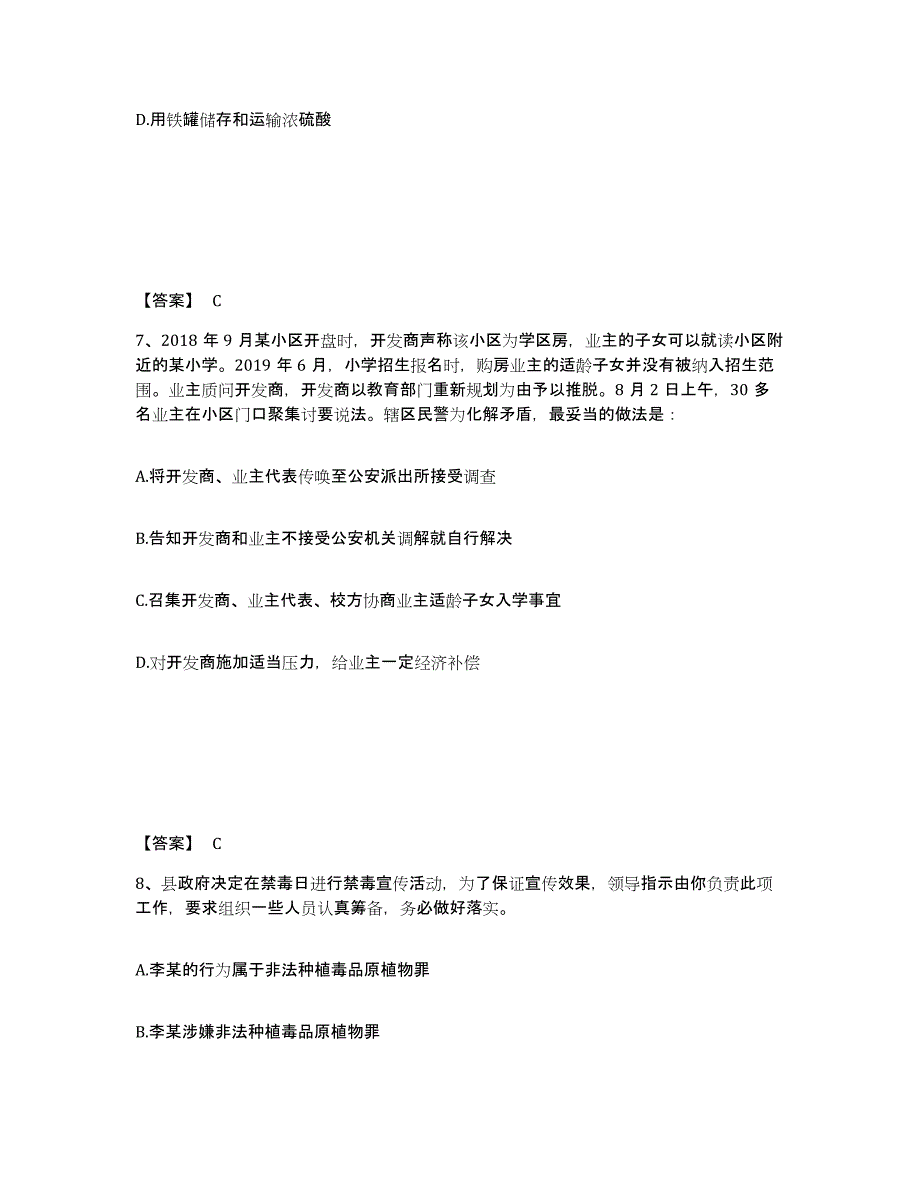 D.用铁罐储存和运输浓硫酸

【答案】 C

7、2018 年 9 月某小区开盘时，开发商声称该小区为学区房，业主的子女可以就读小区附近的某小学。2019 年 6 月，小学招生报名时，购房业主的适龄子女并没有被纳入招生范围。业主质问开发商，开发商以教育部门重新规划为由予以推脱。8 月 2 日上午，30 多名业主在小区门口聚集讨要说法。辖区民警为化解矛盾，最妥当的做法是：

A.将开发商、业主代表传唤至公安派出所接受调查

B.告知开发商和业主不接受公安机关调解就自行解决

C.召集开发商、业主代表、校方协商业主适龄子女入学事宜

D.对开发商施加适当压力，给业主一定经济补偿

【答案】 C

8、县政府决定在禁毒日进行禁毒宣传活动，为了保证宣传效果，领导指示由你负责此项工作，要求组织一些人员认真筹备，务必做好落实。

A.李某的行为属于非法种植毒品原植物罪

B.李某涉嫌非法种植毒品原植物罪